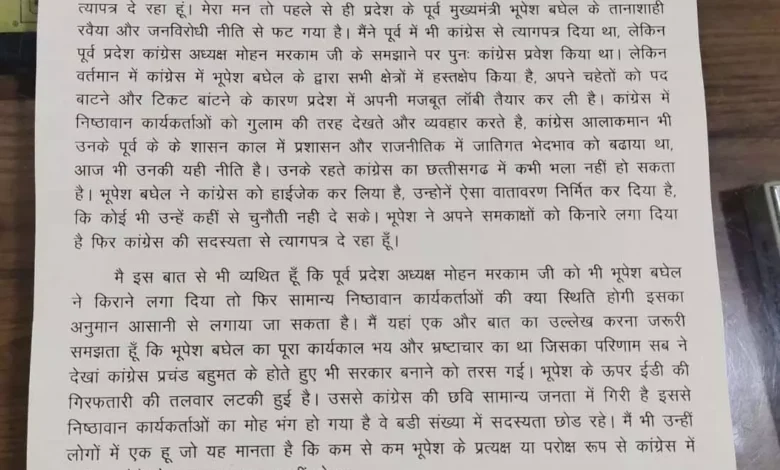 त्यापत्र दे रहा हूं। मेरा मन तो पहले से ही प्रदेश के पूर्व मुख्यमंत्री भूपेश बघेल के तानाशाही रवैया और जनविरोधी नीति से फट गया है। मैंने पूर्व में भी कांग्रेस से त्यागपत्र दिया था, लेकिन पूर्व प्रदेश कांग्रेस अध्यक्ष मोहन मरकाम जी के समझाने पर पुनः कांग्रेस प्रवेश किया था। लेकिन वर्तमान में कांग्रेस में भूपेश बघेल के द्वारा सभी क्षेत्रों में हस्तक्षेप किया है, अपने चहेतों को पद बाटने और टिकट बांटने के कारण प्रदेश में अपनी मजबूत लॉबी तैयार कर ली है। कांग्रेस में निष्ठावान कार्यकर्ताओं को गुलाम की तरह देखते और व्यवहार करते है, कांग्रेस आलाकमान भी उनके पूर्व के के शासन काल में प्रशासन और राजनीतिक में जातिगत भेदभाव को बढाया था, आज भी उनकी यही नीति है। उनके रहते कांग्रेस का छत्तीसगढ में कभी भला नहीं हो सकता है। भूपेश बघेल ने कांग्रेस को हाईजेक कर लिया है, उन्होनें ऐसा वातावरण निर्मित कर दिया है, कि कोई भी उन्हें कहीं से चुनौती नही दे सके। भूपेश ने अपने समकाक्षों को किनारे लगा दिया है फिर कांग्रेस की सदस्यता से त्यागपत्र दे रहा हूँ।

मै इस बात से भी व्यथित हूँ कि पूर्व प्रदेश अध्यक्ष मोहन मरकाम जी को भी भूपेश बघेल ने किराने लगा दिया तो फिर सामान्य निष्ठावान कार्यकर्ताओं की क्या स्थिति होगी इसका अनुमान आसानी से लगाया जा सकता है। मैं यहां एक और बात का उल्लेख करना जरूरी समझता हूँ कि भूपेश बघेल का पूरा कार्यकाल भय और भ्रष्टाचार का था जिसका परिणाम सब ने देखां कांग्रेस प्रचंड बहुमत के होते हुए भी सरकार बनाने को तरस गई। भूपेश के ऊपर ईडी की गिरफतारी की तलवार लटकी हुई है। उससे कांग्रेस की छवि सामान्य जनता में गिरी है इससे निष्ठावान कार्यकर्ताओं का मोह भंग हो गया है वे बडी संख्या में सदस्यता छोड रहे। मैं भी उन्हीं लोगों में एक हू जो यह मानता है कि कम से कम भूपेश के प्रत्यक्ष या परोक्ष रूप से कांग्रेस में